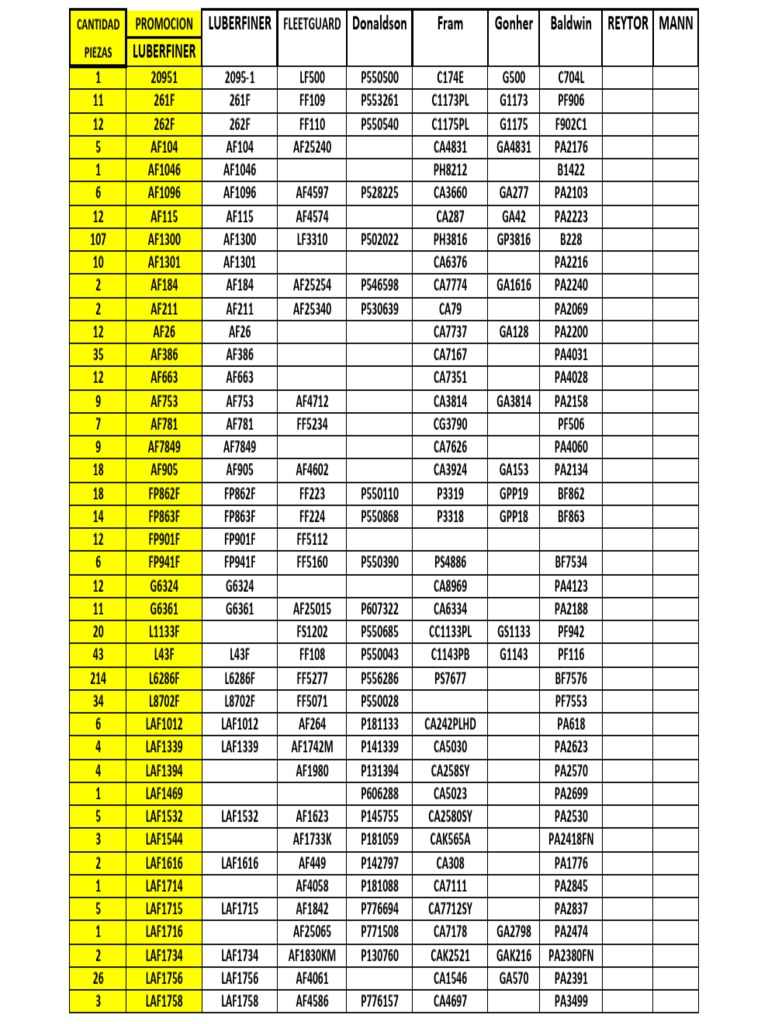 | CANTIDAD PIEZAS | PROMOCION LUBERFINER | LUBERFINER | FLEETGUARD | Donaldson | Fram | Gonher | Baldwin | REYTOR | MANN |
|---|---|---|---|---|---|---|---|---|---|
| 1 | 20951 | 2095-1 | LF500 | P550500 | C174E | G500 | C704L | | |
| 11 | 261F | 261F | FF109 | P553261 | C1173PL | G1173 | PF906 | | |
| 12 | 262F | 262F | FF110 | P550540 | C1175PL | G1175 | F902C1 | | |
| 5 | AF104 | AF104 | AF25240 | | CA4831 | GA4831 | PA2176 | | |
| 1 | AF1046 | AF1046 | | | PH8212 | | B1422 | | |
| 6 | AF1096 | AF1096 | AF4597 | P528225 | CA3660 | GA277 | PA2103 | | |
| 12 | AF115 | AF115 | AF4574 | | CA287 | GA42 | PA2223 | | |
| 107 | AF1300 | AF1300 | LF3310 | P502022 | PH3816 | GP3816 | B228 | | |
| 10 | AF1301 | AF1301 | | | CA6376 | | PA2216 | | |
| 2 | AF184 | AF184 | AF25254 | P546598 | CA7774 | GA1616 | PA2240 | | |
| 2 | AF211 | AF211 | AF25340 | P530639 | CA79 | | PA2069 | | |
| 12 | AF26 | AF26 | | | CA7737 | GA128 | PA2200 | | |
| 35 | AF386 | AF386 | | | CA7167 | | PA4031 | | |
| 12 | AF663 | AF663 | | | CA7351 | | PA4028 | | |
| 9 | AF753 | AF753 | AF4712 | | CA3814 | GA3814 | PA2158 | | |
| 7 | AF781 | AF781 | FF5234 | | CG3790 | | PF506 | | |
| 9 | AF7849 | AF7849 | | | CA7626 | | PA4060 | | |
| 18 | AF905 | AF905 | AF4602 | | CA3924 | GA153 | PA2134 | | |
| 18 | FP862F | FP862F | FF223 | P550110 | P3319 | GPP19 | BF862 | | |
| 14 | FP863F | FP863F | FF224 | P550868 | P3318 | GPP18 | BF863 | | |
| 12 | FP901F | FP901F | FF5112 | | | | | | |
| 6 | FP941F | FP941F | FF5160 | P550390 | PS4886 | | BF7534 | | |
| 12 | G6324 | G6324 | | | CA8969 | | PA4123 | | |
| 11 | G6361 | G6361 | AF25015 | P607322 | CA6334 | | PA2188 | | |
| 20 | L1133F | | FS1202 | P550685 | CC1133PL | GS1133 | PF942 | | |
| 43 | L43F | L43F | FF108 | P550043 | C1143PB | G1143 | PF116 | | |
| 214 | L6286F | L6286F | FF5277 | P556286 | PS7677 | | BF7576 | | |
| 34 | L8702F | L8702F | FF5071 | P550028 | | | PF7553 | | |
| 6 | LAF1012 | LAF1012 | AF264 | P181133 | CA242PLHD | | PA618 | | |
| 4 | LAF1339 | LAF1339 | AF1742M | P141339 | CA5030 | | PA2623 | | |
| 4 | LAF1394 | | AF1980 | P131394 | CA258SY | | PA2570 | | |
| 1 | LAF1469 | | | P606288 | CA5023 | | PA2699 | | |
| 5 | LAF1532 | LAF1532 | AF1623 | P145755 | CA2580SY | | PA2530 | | |
| 3 | LAF1544 | | AF1733K | P181059 | CAK565A | | PA2418FN | | |
| 2 | LAF1616 | LAF1616 | AF449 | P142797 | CA308 | | PA1776 | | |
| 1 | LAF1714 | | AF4058 | P181088 | CA7111 | | PA2845 | | |
| 5 | LAF1715 | LAF1715 | AF1842 | P776694 | CA7712SY | | PA2837 | | |
| 1 | LAF1716 | | AF25065 | P771508 | CA7178 | GA2798 | PA2474 | | |
| 2 | LAF1734 | LAF1734 | AF1830KM | P130760 | CAK2521 | GAK216 | PA2380FN | | |
| 26 | LAF1756 | LAF1756 | AF4061 | | CA1546 | GA570 | PA2391 | | |
| 3 | LAF1758 | LAF1758 | AF4586 | P776157 | CA4697 | | PA3499 | | |